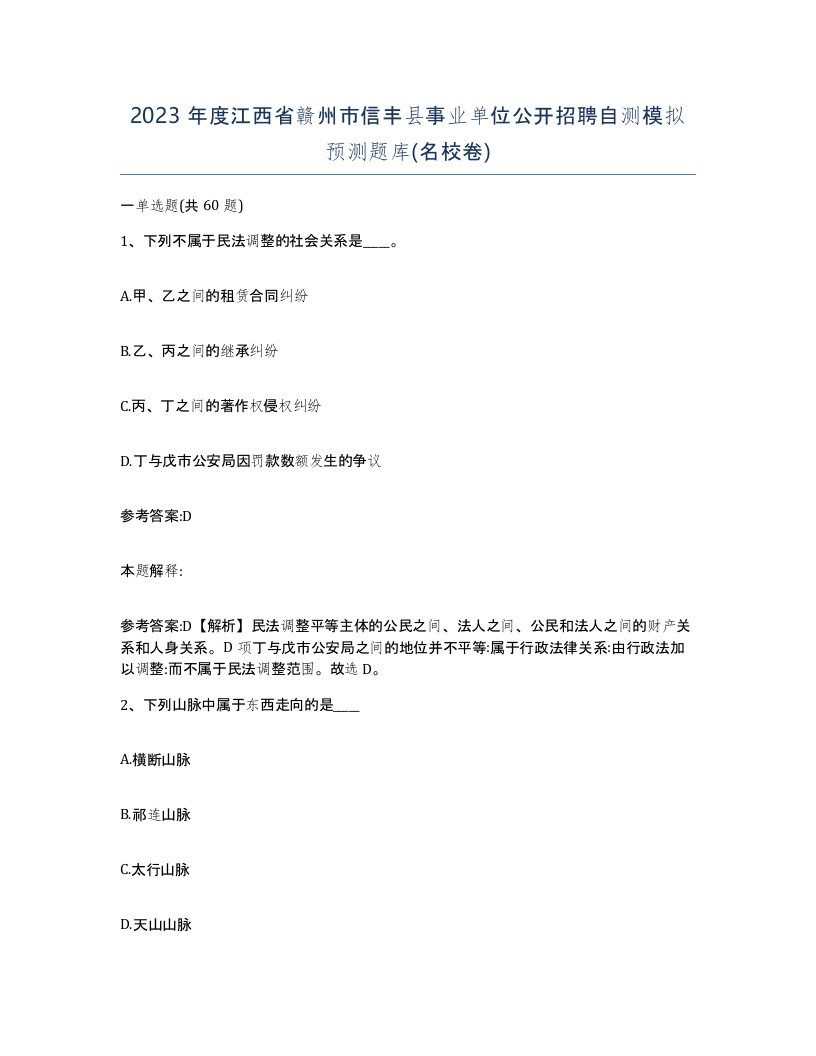 2023 年度江西省赣州市信丰县事业单位公开招聘自测模拟预测题库(名校卷)

一单选题(共 60 题)

1、下列不属于民法调整的社会关系是____。

A.甲、乙之间的租赁合同纠纷

B.乙、丙之间的继承纠纷

C.丙、丁之间的著作权侵权纠纷

D.丁与戊市公安局因罚款数额发生的争议

参考答案:D

本题解释:

参考答案:D【解析】民法调整平等主体的公民之间、法人之间、公民和法人之间的财产关系和人身关系。D 项丁与戊市公安局之间的地位并不平等:属于行政法律关系:由行政法加以调整:而不属于民法调整范围。故选 D。

2、下列山脉中属于东西走向的是____

A.横断山脉

B.祁连山脉

C.太行山脉

D.天山山脉